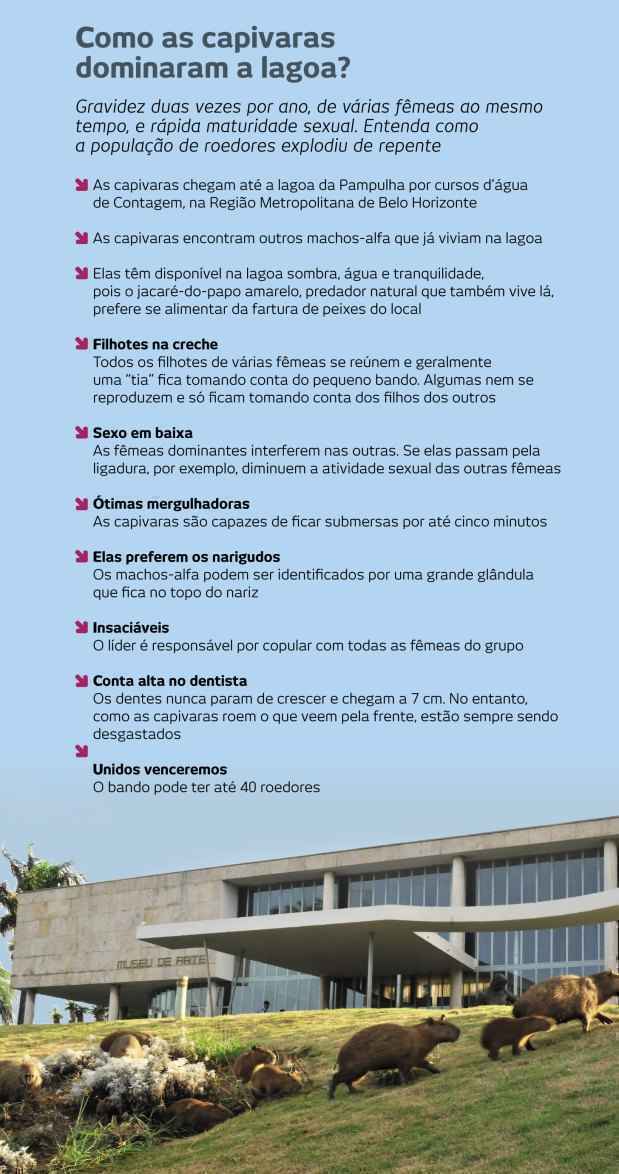 Como as capivaras dominaram a lagoa?

Gravidez duas vezes por ano, de várias fêmeas ao mesmo tempo, e rápida maturidade sexual. Entenda como a população de roedores explodiu de repente

As capivaras chegam até a lagoa da Pampulha por cursos d'água de Contagem, na Região Metropolitana de Belo Horizonte

As capivaras encontram outros machos-alfa que já viviam na lagoa

Elas têm disponível na lagoa sombra, água e tranquilidade, pois o jacaré-do-papo amarelo, predador natural que também vive lá, prefere se alimentar da fartura de peixes do local

Filhotes na creche
Todos os filhotes de várias fêmeas se reúnem e geralmente uma "tia" fica tomando conta do pequeno bando. Algumas nem se reproduzem e só ficam tomando conta dos filhos dos outros

Sexo em baixa
As fêmeas dominantes interferem nas outras. Se elas passam pela ligadura, por exemplo, diminuem a atividade sexual das outras fêmeas

Ótimas mergulhadoras
As capivaras são capazes de ficar submersas por até cinco minutos

Elas preferem os narigudos
Os machos-alfa podem ser identificados por uma grande glândula que fica no topo do nariz

Insaciáveis
O líder é responsável por copular com todas as fêmeas do grupo

Conta alta no dentista
Os dentes nunca param de crescer e chegam a 7 cm. No entanto, como as capivaras roem o que veem pela frente, estão sempre sendo desgastados

Unidos venceremos
O bando pode ter até 40 roedores

MUSEU DE ARTE